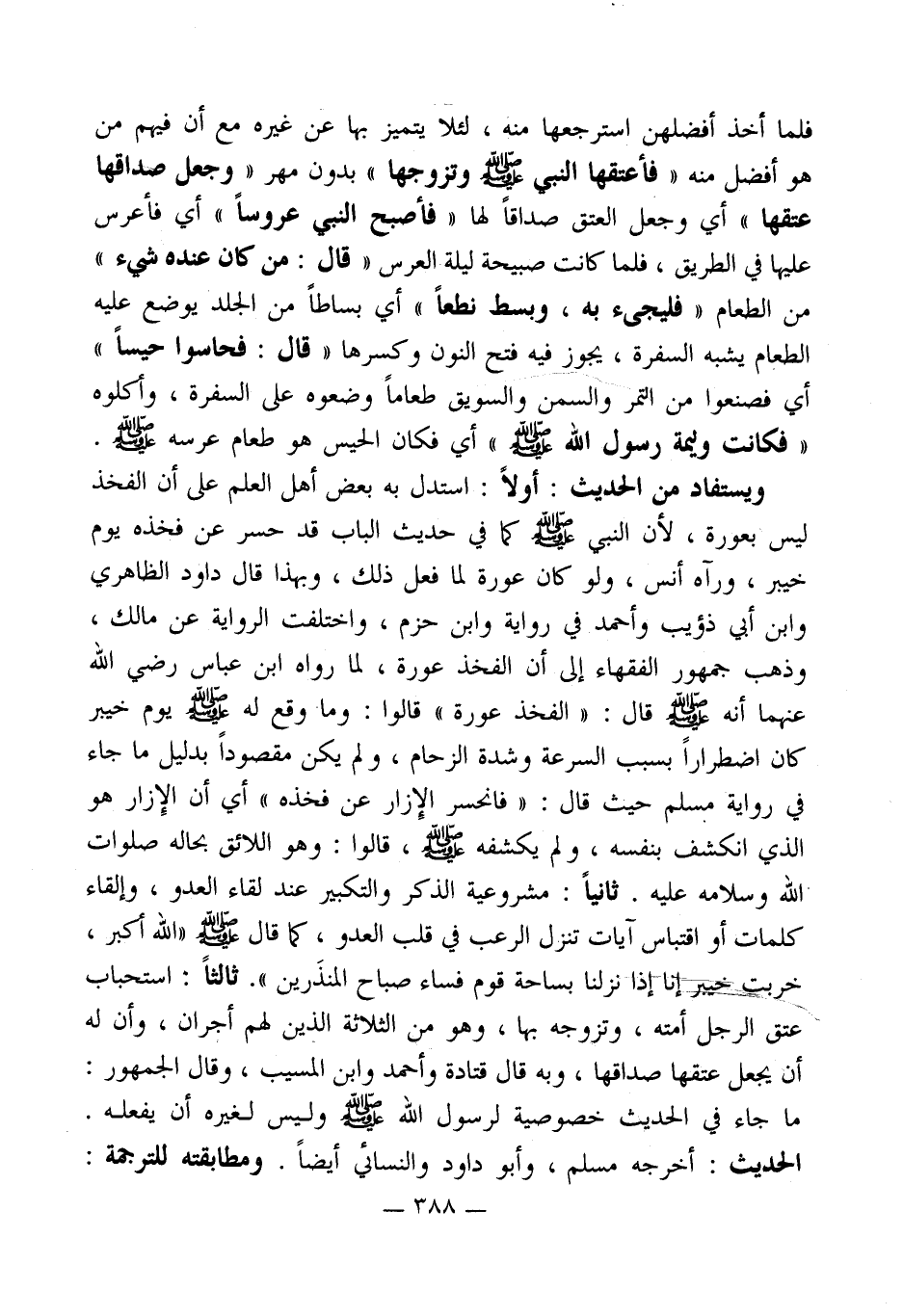 فلما أخذ أفضلهن استرجعها منه ، لئلا يتميز بها عن غيره مع أن فيهم من هو أفضل منه « فأعتقها النبي ﷺ وتزوجها » بدون مهر « وجعل صداقها عتقها » أي وجعل العتق صداقاً لها « فأصبح النبي عروساً » أي فأعرس عليها في الطريق ، فلما كانت صبيحة ليلة العرس « قال : من كان عنده شيء » من الطعام « فليجيء به ، وبسط نطعاً » أي بساطاً من الجلد يوضع عليه الطعام يشبه السفرة ، يجوز فيه فتح النون وكسرها « قال : فحاسوا حيساً » أي فصنعوا من التمر والسمن والسويق طعاماً وضعوه على السفرة ، وأكلوه « فكانت وليمة رسول الله ﷺ » أي فكان الحيس هو طعام عرسه ﷺ .

ويستفاد من الحديث : أولاً : استدل به بعض أهل العلم على أن الفخذ ليس بعورة ، لأن النبي ﷺ كما في حديث الباب قد حسر عن فخذه يوم خيبر ، ورآه أنس ، ولو كان عورة لما فعل ذلك ، وبهذا قال داود الظاهري وابن أبي ذؤيب وأحمد في رواية وابن حزم ، واختلفت الرواية عن مالك ، وذهب جمهور الفقهاء إلى أن الفخذ عورة ، لما رواه ابن عباس رضي الله عنهما أنه ﷺ قال : « الفخذ عورة » قالوا : وما وقع له ﷺ يوم خيبر كان اضطراراً بسبب السرعة وشدة الزحام ، ولم يكن مقصوداً بدليل ما جاء في رواية مسلم حيث قال : « فانحسر الإزار عن فخذه » أي أن الإزار هو الذي انكشف بنفسه ، ولم يكشفه ﷺ ، قالوا : وهو اللائق بحاله صلوات الله وسلامه عليه . ثانياً : مشروعية الذكر والتكبير عند لقاء العدو ، وإلقاء كلمات أو اقتباس آيات تنزل الرعب في قلب العدو ، كما قال ﷺ «الله أكبر ، خربت خيبر إنا إذا نزلنا بساحة قوم فساء صباح المنذَرين ». ثالثاً : استحباب عتق الرجل أمته ، وتزوجه بها ، وهو من الثلاثة الذين لهم أجران ، وأن له أن يجعل عتقها صداقها ، وبه قال قتادة وأحمد وابن المسيب ، وقال الجمهور : ما جاء في الحديث خصوصية لرسول الله ﷺ وليس لغيره أن يفعله . الحديث : أخرجه مسلم ، وأبو داود والنسائي أيضاً . ومطابقته للترجمة :

— ٣٨٨ —